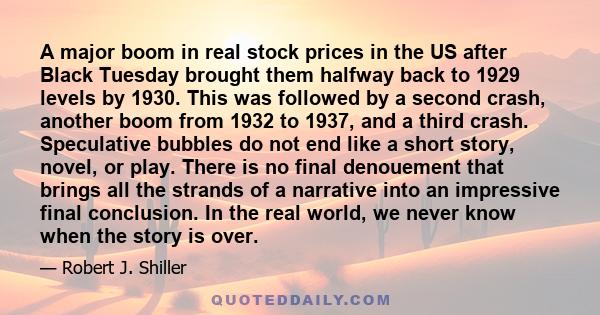 A major boom in real stock prices in the US after Black Tuesday brought them halfway back to 1929 levels by 1930. This was followed by a second crash, another boom from 1932 to 1937, and a third crash. Speculative bubbles do not end like a short story, novel, or play. There is no final denouement that brings all the strands of a narrative into an impressive final conclusion. In the real world, we never know when the story is over.

— Robert J. Shiller

QUOTEDDAILY.COM